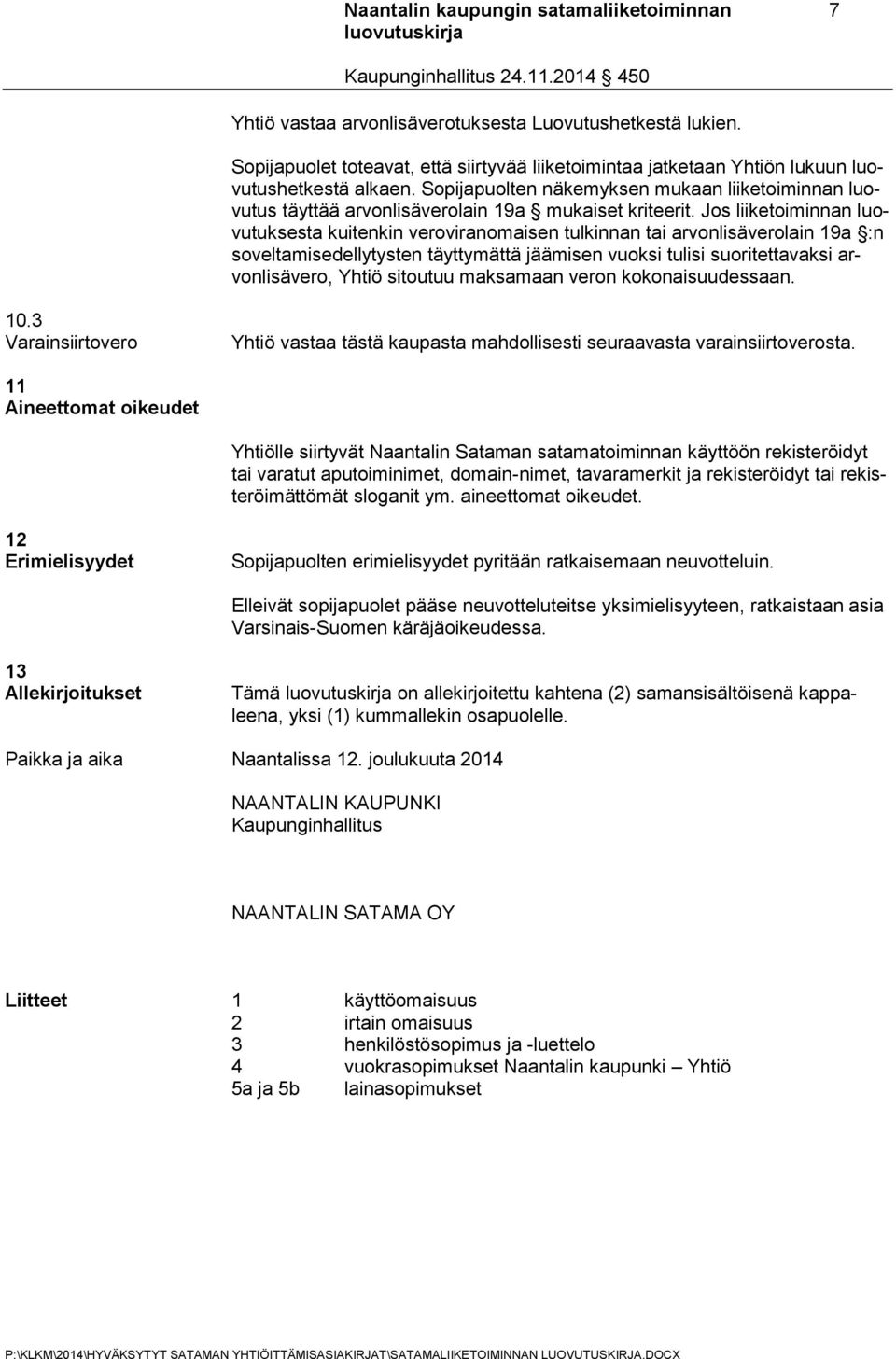 Naantalin kaupungin satamaliiketoiminnan luovutuskirja

7

Kaupunginhallitus 24.11.2014 450

Yhtiö vastaa arvonlisäverotuksesta Luovutushetkestä lukien.

Sopijapuolet toteavat, että siirtyvää liiketoimintaa jatketaan Yhtiön lukuun luovutushetkestä alkaen. Sopijapuolten näkemyksen mukaan liiketoiminnan luovutus täyttää arvonlisäverolain 19a § mukaiset kriteerit. Jos liiketoiminnan luovutuksesta kuitenkin veroviranomaisen tulkinnan tai arvonlisäverolain 19a §:n soveltamisedellytysten täyttymättä jäämisen vuoksi tulisi suoritettavaksi arvonlisävero, Yhtiö sitoutuu maksamaan veron kokonaisuudessaan.

10.3
Varainsiirtovero

Yhtiö vastaa tästä kaupasta mahdollisesti seuraavasta varainsiirtoverosta.

11
Aineettomat oikeudet

Yhtiölle siirtyvät Naantalin Sataman satamatoiminnan käyttöön rekisteröidyt tai varatut aputoiminimet, domain-nimet, tavaramerkit ja rekisteröidyt tai rekisteröimättömät sloganit ym. aineettomat oikeudet.

12
Erimielisyydet

Sopijapuolten erimielisyydet pyritään ratkaisemaan neuvotteluin.

Elleivät sopijapuolet pääse neuvotteluteitse yksimielisyyteen, ratkaistaan asia Varsinais-Suomen käräjäoikeudessa.

13
Allekirjoitukset

Tämä luovutuskirja on allekirjoitettu kahtena (2) samansisältöisenä kappaleena, yksi (1) kummallekin osapuolelle.

Paikka ja aika

Naantalissa 12. joulukuuta 2014

NAANTALIN KAUPUNKI
Kaupunginhallitus

NAANTALIN SATAMA OY

Liitteet

1 käyttöomaisuus
2 irtain omaisuus
3 henkilöstösopimus ja -luettelo
4 vuokrasopimukset Naantalin kaupunki – Yhtiö
5a ja 5b lainasopimukset

P:\KLKM\2014\HYVÄKSYTYT SATAMAN YHTIÖITTÄMISASIAKIRJAT\SATAMALIIKETOIMINNAN LUOVUTUSKIRJA.DOCX